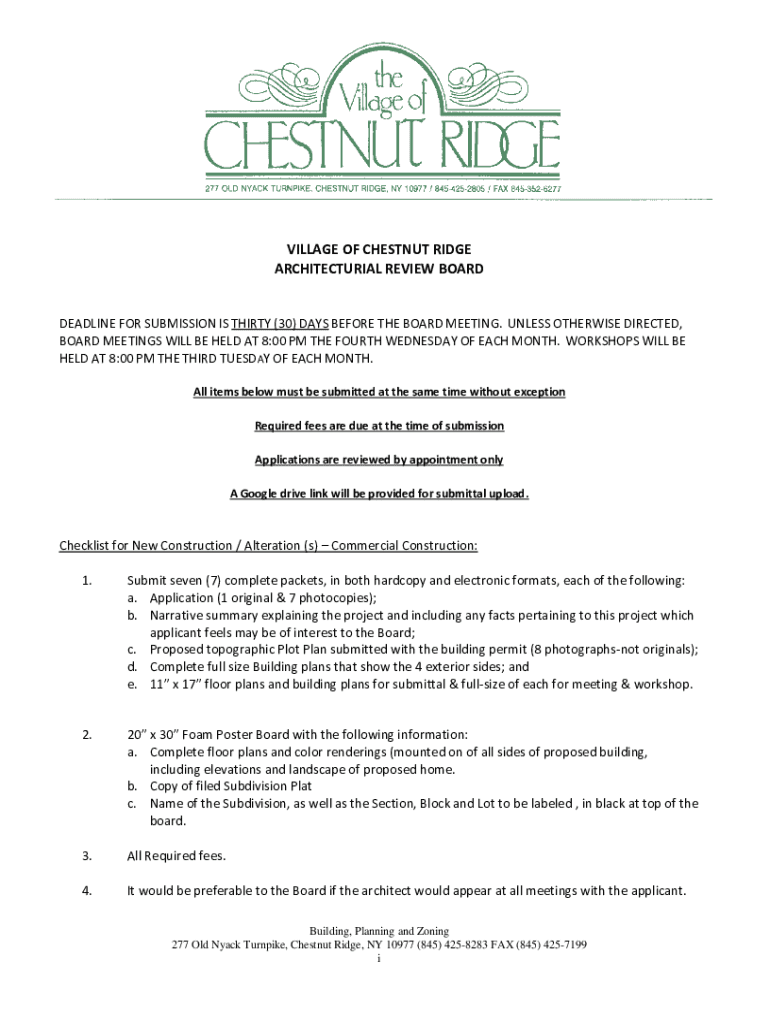 the
Village of
CHESTNUT RIDGE
277 OLD NYACK TURNPIKE, CHESTNUT RIDGE, NY 10977 / 845-425-2805 / FAX 845-352-6277

VILLAGE OF CHESTNUT RIDGE
ARCHITECTURIAL REVIEW BOARD

DEADLINE FOR SUBMISSION IS THIRTY (30) DAYS BEFORE THE BOARD MEETING. UNLESS OTHERWISE DIRECTED, BOARD MEETINGS WILL BE HELD AT 8:00 PM THE FOURTH WEDNESDAY OF EACH MONTH. WORKSHOPS WILL BE HELD AT 8:00 PM THE THIRD TUESDAY OF EACH MONTH.

All items below must be submitted at the same time without exception

Required fees are due at the time of submission

Applications are reviewed by appointment only

A Google drive link will be provided for submittal upload.

Checklist for New Construction / Alteration (s) – Commercial Construction:

1. Submit seven (7) complete packets, in both hardcopy and electronic formats, each of the following:
a. Application (1 original & 7 photocopies);
b. Narrative summary explaining the project and including any facts pertaining to this project which applicant feels may be of interest to the Board;
c. Proposed topographic Plot Plan submitted with the building permit (8 photographs-not originals);
d. Complete full size Building plans that show the 4 exterior sides; and
e. 11" x 17" floor plans and building plans for submittal & full-size of each for meeting & workshop.

2. 20" x 30" Foam Poster Board with the following information:
a. Complete floor plans and color renderings (mounted on of all sides of proposed building, including elevations and landscape of proposed home.
b. Copy of filed Subdivision Plat
c. Name of the Subdivision, as well as the Section, Block and Lot to be labeled , in black at top of the board.

3. All Required fees.

4. It would be preferable to the Board if the architect would appear at all meetings with the applicant.

Building, Planning and Zoning
277 Old Nyack Turnpike, Chestnut Ridge, NY 10977 (845) 425-8283 FAX (845) 425-7199
i